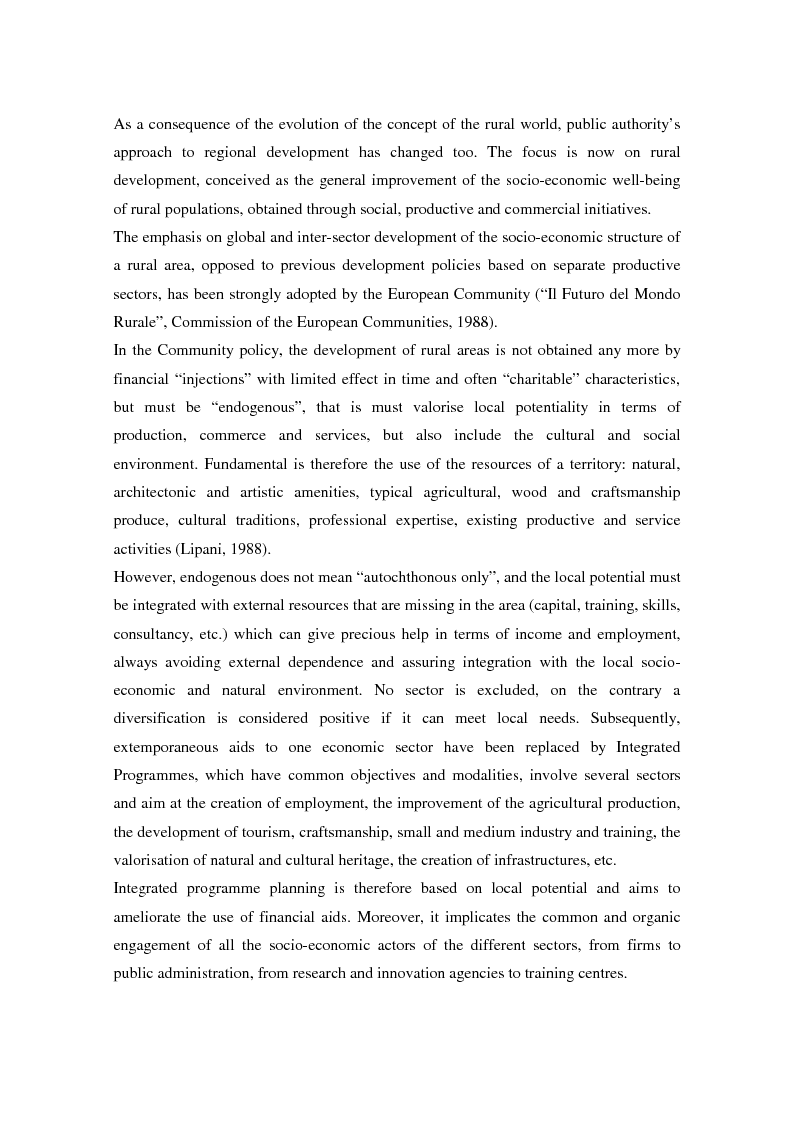 As a consequence of the evolution of the concept of the rural world, public authority's approach to regional development has changed too. The focus is now on rural development, conceived as the general improvement of the socio-economic well-being of rural populations, obtained through social, productive and commercial initiatives.
The emphasis on global and inter-sector development of the socio-economic structure of a rural area, opposed to previous development policies based on separate productive sectors, has been strongly adopted by the European Community ("Il Futuro del Mondo Rurale", Commission of the European Communities, 1988).
In the Community policy, the development of rural areas is not obtained any more by financial "injections" with limited effect in time and often "charitable" characteristics, but must be "endogenous", that is must valorise local potentiality in terms of production, commerce and services, but also include the cultural and social environment. Fundamental is therefore the use of the resources of a territory: natural, architectonic and artistic amenities, typical agricultural, wood and craftsmanship produce, cultural traditions, professional expertise, existing productive and service activities (Lipani, 1988).
However, endogenous does not mean "autochthonous only", and the local potential must be integrated with external resources that are missing in the area (capital, training, skills, consultancy, etc.) which can give precious help in terms of income and employment, always avoiding external dependence and assuring integration with the local socio-economic and natural environment. No sector is excluded, on the contrary a diversification is considered positive if it can meet local needs. Subsequently, extemporaneous aids to one economic sector have been replaced by Integrated Programmes, which have common objectives and modalities, involve several sectors and aim at the creation of employment, the improvement of the agricultural production, the development of tourism, craftsmanship, small and medium industry and training, the valorisation of natural and cultural heritage, the creation of infrastructures, etc.
Integrated programme planning is therefore based on local potential and aims to ameliorate the use of financial aids. Moreover, it implicates the common and organic engagement of all the socio-economic actors of the different sectors, from firms to public administration, from research and innovation agencies to training centres.